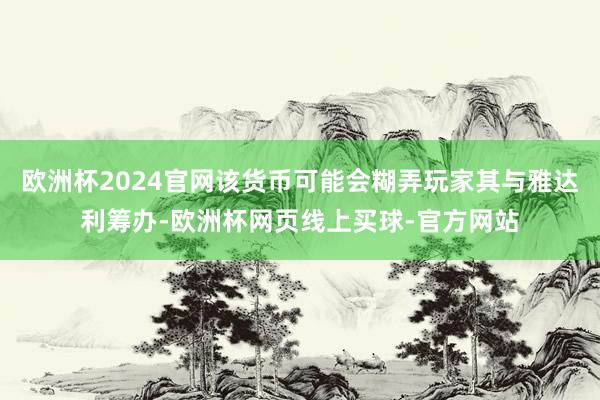 欧洲杯2024官网该货币可能会糊弄玩家其与雅达利筹办-欧洲杯网页线上买球-官方网站